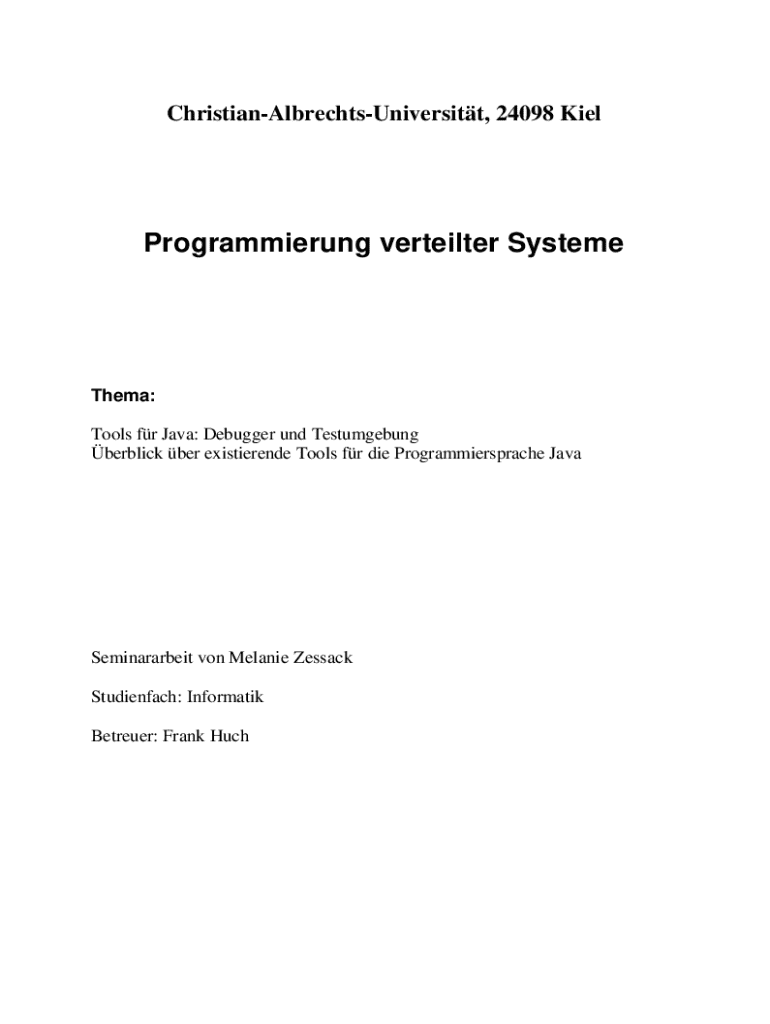 Christian-Albrechts-Universität, 24098 Kiel

Programmierung verteilter Systeme

Thema:

Tools für Java: Debugger und Testumgebung
Überblick über existierende Tools für die Programmiersprache Java

Seminararbeit von Melanie Zessack

Studienfach: Informatik

Betreuer: Frank Huch